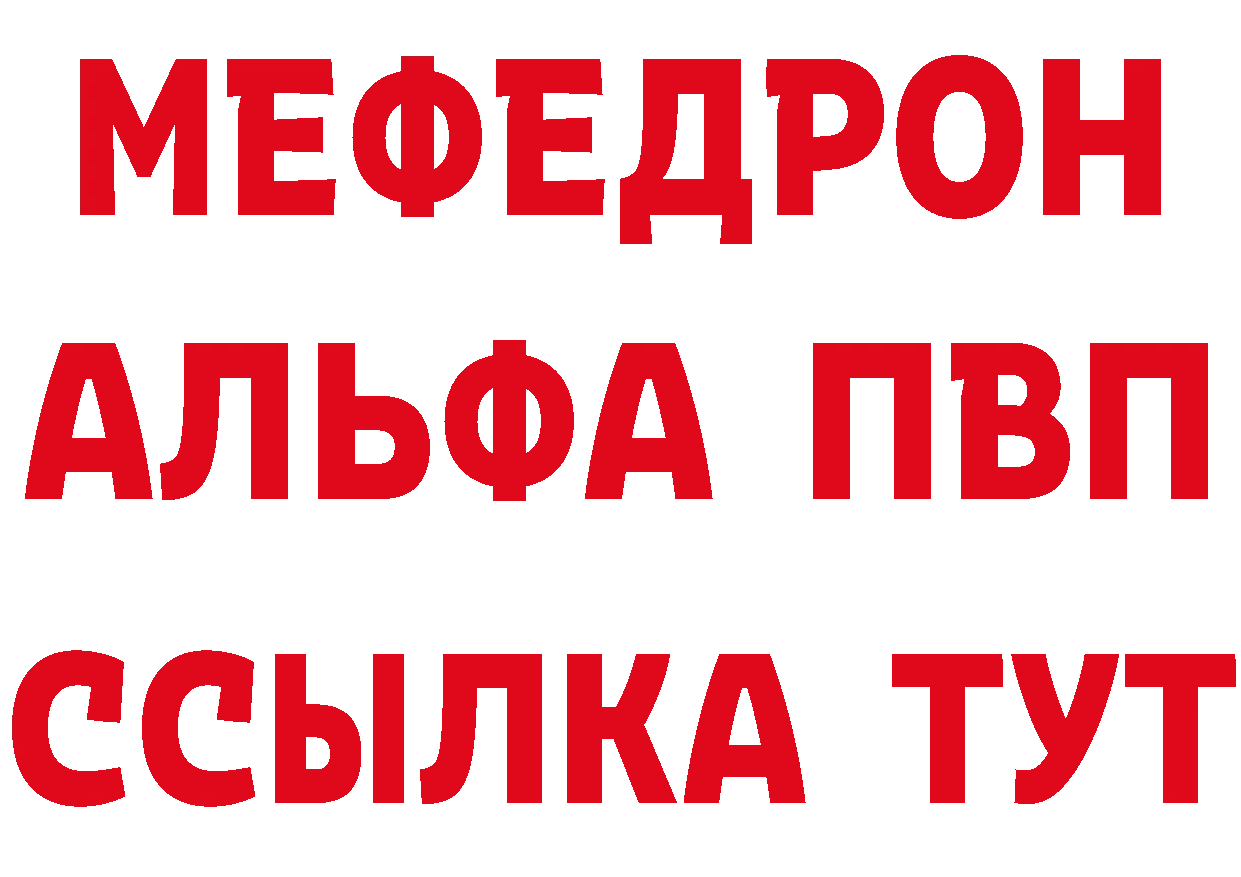 МЕФЕДРОН
АЛЬФА ПВП
ССЫЛКА ТУТ